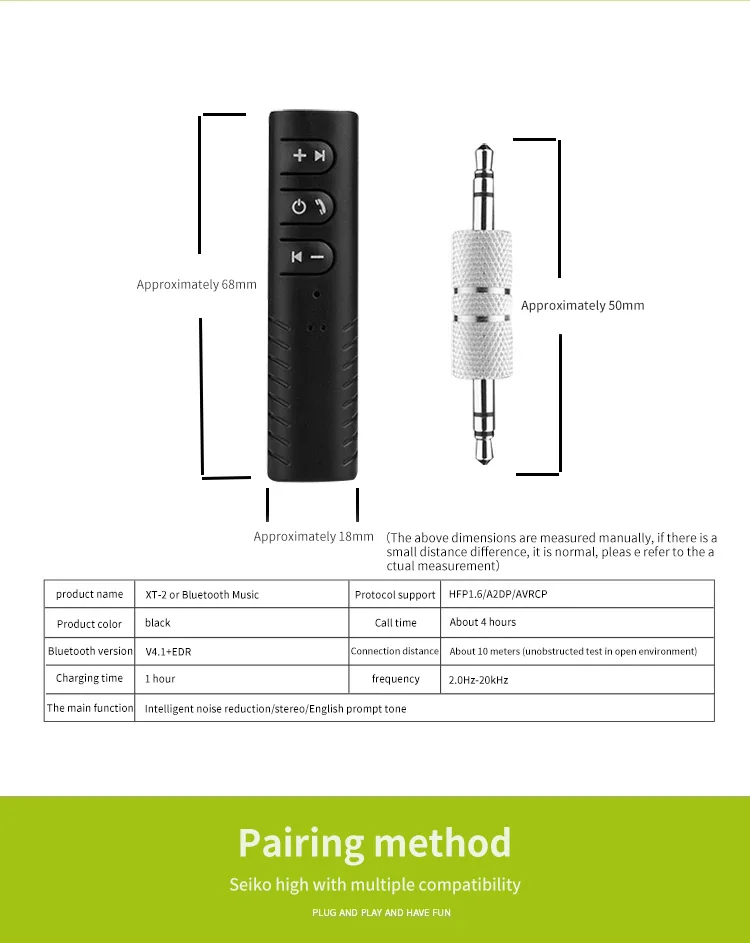 Approximately 68mm

Approximately 50mm

Approximately 18mm

(The above dimensions are measured manually, if there is a small distance difference, it is normal, pleas e refer to the a ctual measurement)

| product name | XT-2 or Bluetooth Music | Protocol support | HFP1.6/A2DP/AVRCP |
|---|---|---|---|
| Product color | black | Call time | About 4 hours |
| Bluetooth version | V4.1+EDR | Connection distance | About 10 meters (unobstructed test in open environment) |
| Charging time | 1 hour | frequency | 2.0Hz-20kHz |
| The main function | Intelligent noise reduction/stereo/English prompt tone | | |

Pairing method

Seiko high with multiple compatibility

PLUG AND PLAY AND HAVE FUN